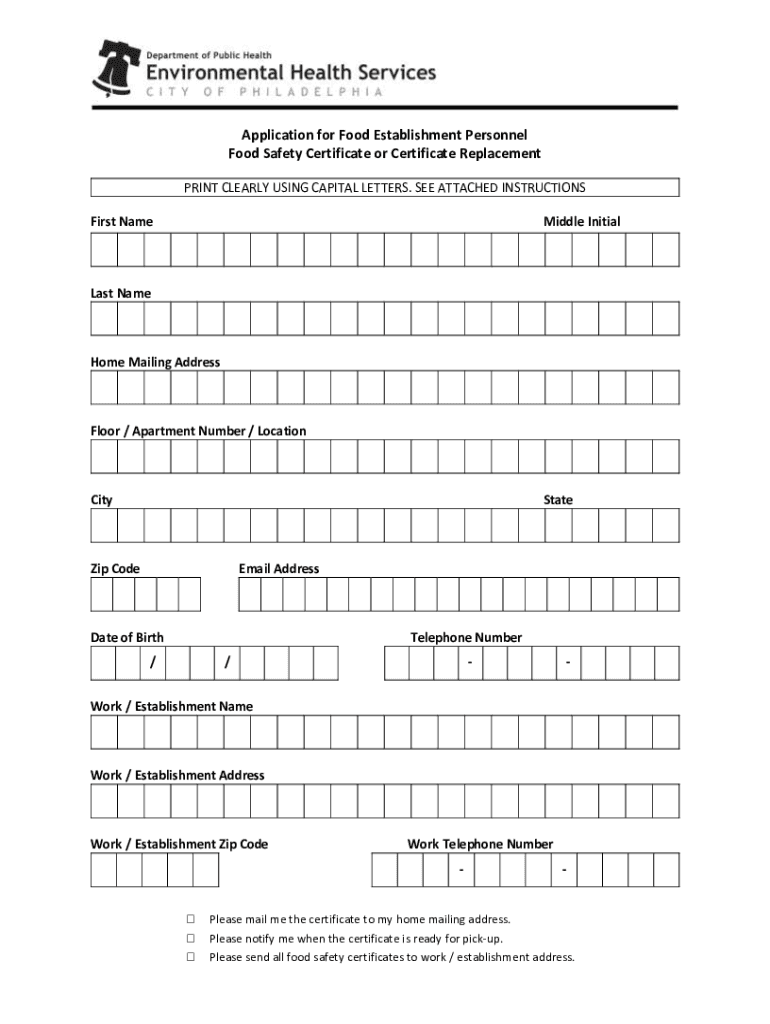 Department of Public Health
Environmental Health Services
CITY OF PHILADELPHIA

Application for Food Establishment Personnel
Food Safety Certificate or Certificate Replacement

PRINT CLEARLY USING CAPITAL LETTERS. SEE ATTACHED INSTRUCTIONS

First Name

Middle Initial

Last Name

Home Mailing Address

Floor / Apartment Number / Location

City

State

Zip Code

Email Address

Date of Birth

/ /

Telephone Number

- -

Work / Establishment Name

Work / Establishment Address

Work / Establishment Zip Code

Work Telephone Number

- -

☐ Please mail me the certificate to my home mailing address.
☐ Please notify me when the certificate is ready for pick-up.
☐ Please send all food safety certificates to work / establishment address.